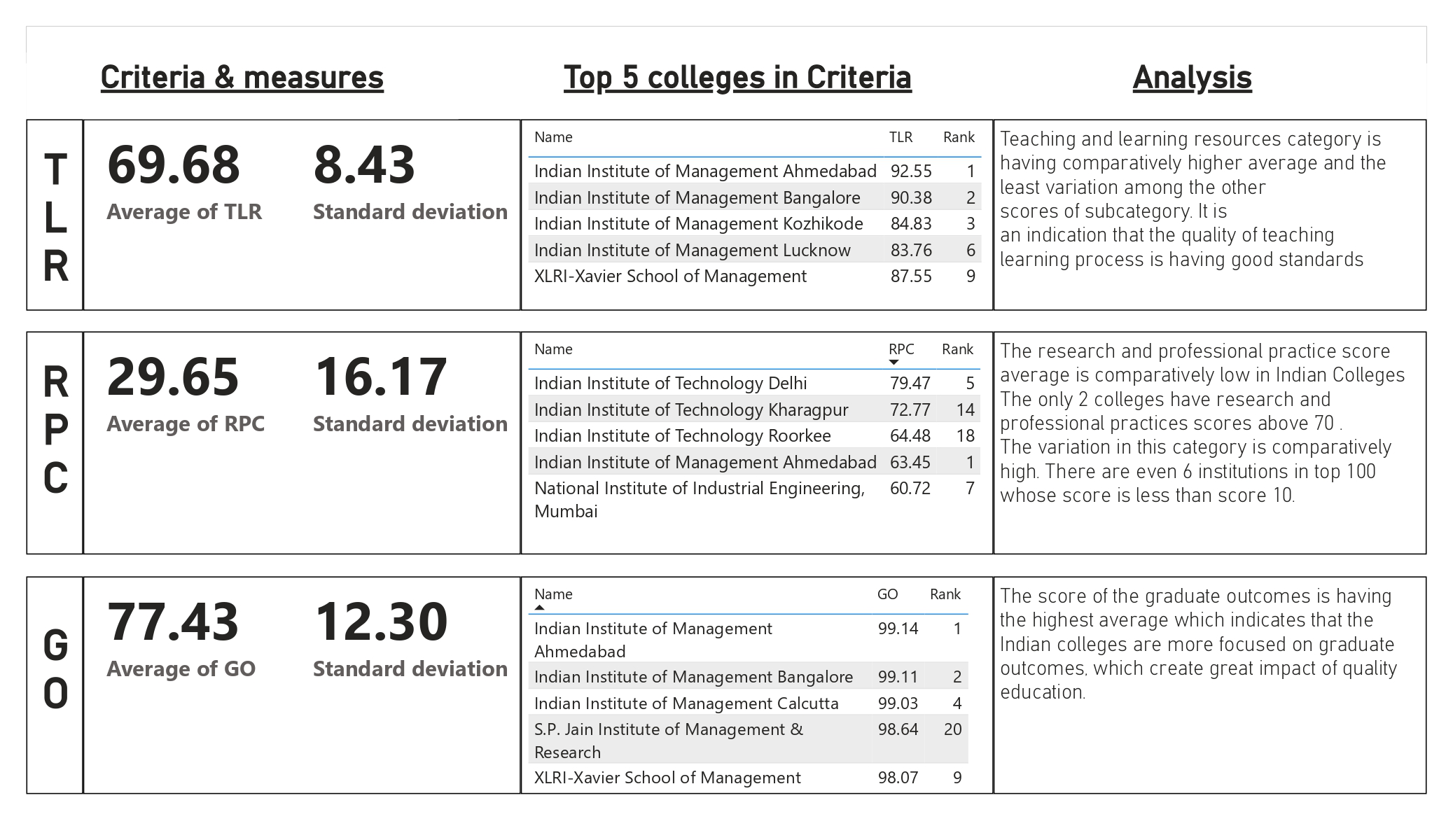 Criteria & measures

Top 5 colleges in Criteria

Analysis

TLR

69.68
Average of TLR

8.43
Standard deviation

| Name | TLR | Rank |
|---|---|---|
| Indian Institute of Management Ahmedabad | 92.55 | 1 |
| Indian Institute of Management Bangalore | 90.38 | 2 |
| Indian Institute of Management Kozhikode | 84.83 | 3 |
| Indian Institute of Management Lucknow | 83.76 | 6 |
| XLRI-Xavier School of Management | 87.55 | 9 |

Teaching and learning resources category is having comparatively higher average and the least variation among the other scores of subcategory. It is an indication that the quality of teaching learning process is having good standards

RPC

29.65
Average of RPC

16.17
Standard deviation

| Name | RPC | Rank |
|---|---|---|
| Indian Institute of Technology Delhi | 79.47 | 5 |
| Indian Institute of Technology Kharagpur | 72.77 | 14 |
| Indian Institute of Technology Roorkee | 64.48 | 18 |
| Indian Institute of Management Ahmedabad | 63.45 | 1 |
| National Institute of Industrial Engineering, Mumbai | 60.72 | 7 |

The research and professional practice score average is comparatively low in Indian Colleges
The only 2 colleges have research and professional practices scores above 70 .
The variation in this category is comparatively high. There are even 6 institutions in top 100 whose score is less than score 10.

GO

77.43
Average of GO

12.30
Standard deviation

| Name | GO | Rank |
|---|---|---|
| Indian Institute of Management Ahmedabad | 99.14 | 1 |
| Indian Institute of Management Bangalore | 99.11 | 2 |
| Indian Institute of Management Calcutta | 99.03 | 4 |
| S.P. Jain Institute of Management & Research | 98.64 | 20 |
| XLRI-Xavier School of Management | 98.07 | 9 |

The score of the graduate outcomes is having the highest average which indicates that the Indian colleges are more focused on graduate outcomes, which create great impact of quality education.